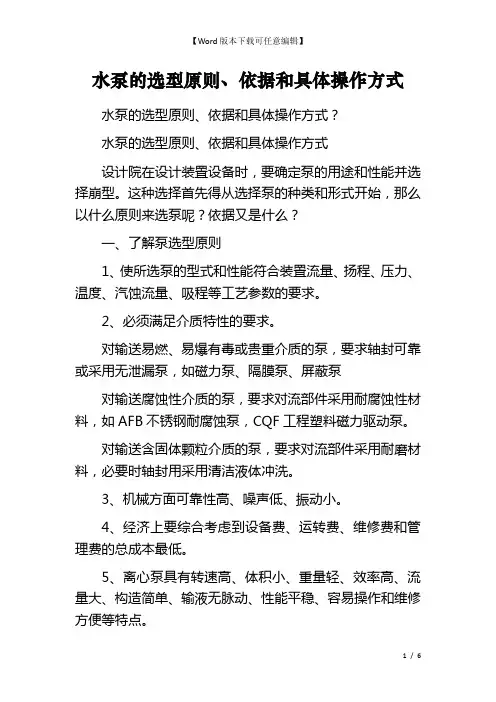 【Word 版本下载可任意编辑】

水泵的选型原则、依据和具体操作方式

水泵的选型原则、依据和具体操作方式？

水泵的选型原则、依据和具体操作方式

设计院在设计装置设备时，要确定泵的用途和性能并选择崩型。这种选择首先得从选择泵的种类和形式开始，那么以什么原则来选泵呢？依据又是什么？

一、了解泵选型原则

1、使所选泵的型式和性能符合装置流量、扬程、压力、温度、汽蚀流量、吸程等工艺参数的要求。

2、必须满足介质特性的要求。

对输送易燃、易爆有毒或贵重介质的泵，要求轴封可靠或采用无泄漏泵，如磁力泵、隔膜泵、屏蔽泵

对输送腐蚀性介质的泵，要求对流部件采用耐腐蚀性材料，如 AFB 不锈钢耐腐蚀泵，CQF 工程塑料磁力驱动泵。

对输送含固体颗粒介质的泵，要求对流部件采用耐磨材料，必要时轴封用采用清洁液体冲洗。

3、机械方面可靠性高、噪声低、振动小。

4、经济上要综合考虑到设备费、运转费、维修费和管理费的总成本最低。

5、离心泵具有转速高、体积小、重量轻、效率高、流量大、构造简单、输液无脉动、性能平稳、容易操作和维修方便等特点。

1 / 6